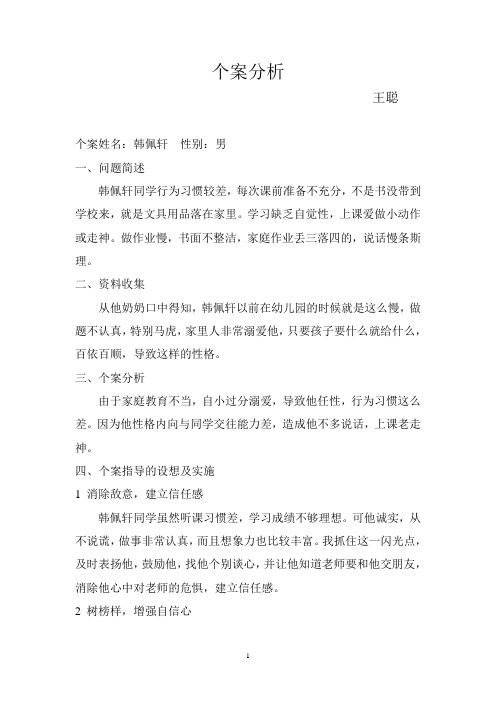 个案分析

王聪

个案姓名：韩佩轩　性别：男

一、问题简述

韩佩轩同学行为习惯较差，每次课前准备不充分，不是书没带到学校来，就是文具用品落在家里。学习缺乏自觉性，上课爱做小动作或走神。做作业慢，书面不整洁，家庭作业丢三落四的，说话慢条斯理。

二、资料收集

从他奶奶口中得知，韩佩轩以前在幼儿园的时候就是这么慢，做题不认真，特别马虎，家里人非常溺爱他，只要孩子要什么就给什么，百依百顺，导致这样的性格。

三、个案分析

由于家庭教育不当，自小过分溺爱，导致他任性，行为习惯这么差。因为他性格内向与同学交往能力差，造成他不多说话，上课老走神。

四、个案指导的设想及实施

1 消除敌意，建立信任感

韩佩轩同学虽然听课习惯差，学习成绩不够理想。可他诚实，从不说谎，做事非常认真，而且想象力也比较丰富。我抓住这一闪光点，及时表扬他，鼓励他，找他个别谈心，并让他知道老师要和他交朋友，消除他心中对老师的危惧，建立信任感。

2 树榜样，增强自信心

1